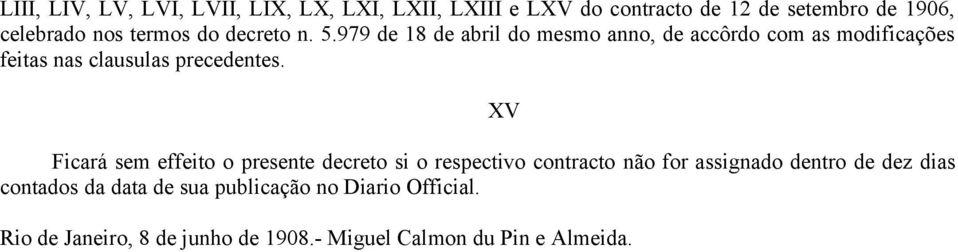 LIII, LIV, LV, LVI, LVII, LIX, LX, LXI, LXII, LXIII e LXV do contracto de 12 de setembro de 1906, celebrado nos termos do decreto n. 5.979 de 18 de abril do mesmo anno, de accôrdo com as modificações feitas nas clausulas precedentes.

XV

Ficará sem effeito o presente decreto si o respectivo contracto não for assignado dentro de dez dias contados da data de sua publicação no Diario Official.

Rio de Janeiro, 8 de junho de 1908.- Miguel Calmon du Pin e Almeida.